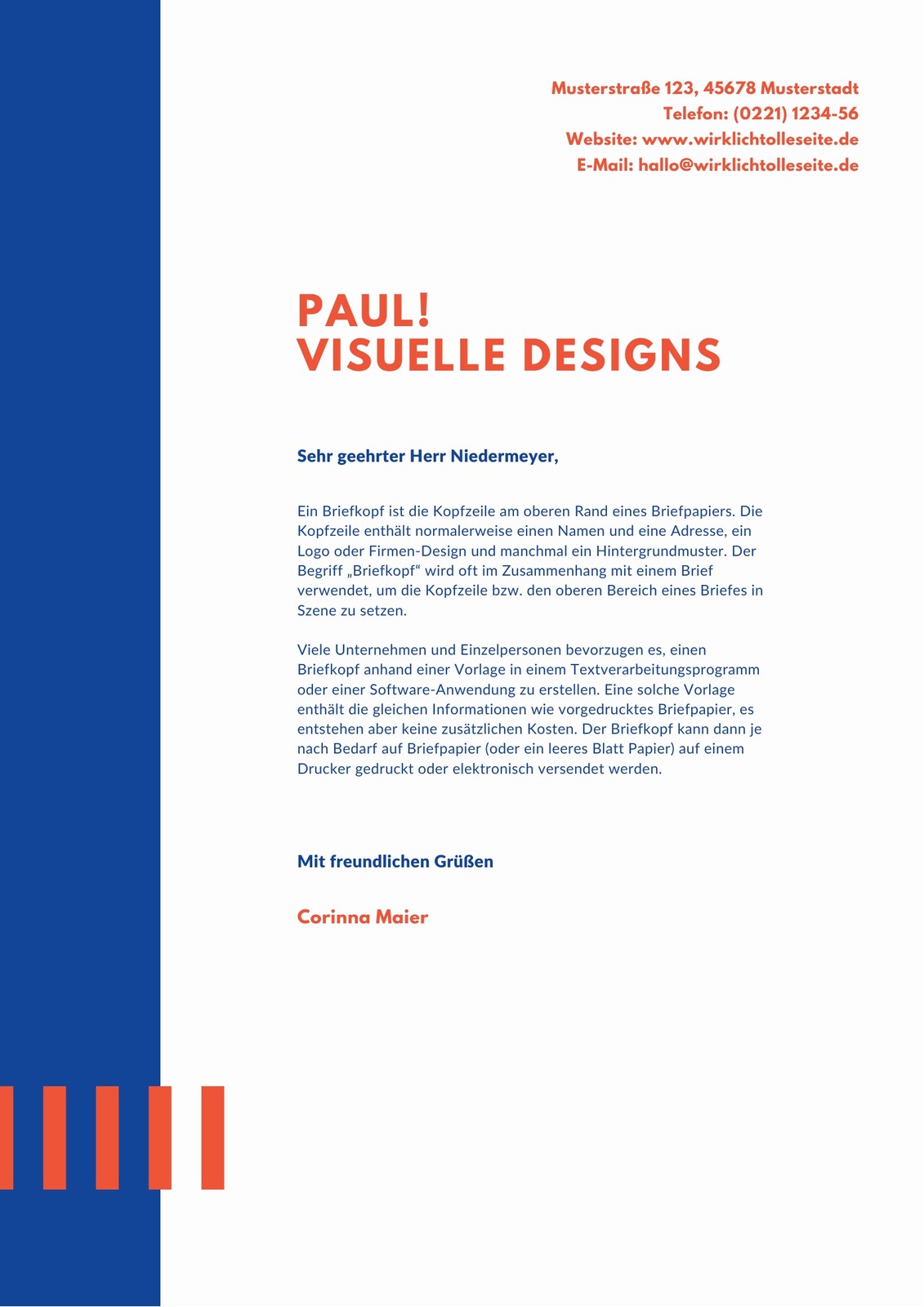 Musterstraße 123, 45678 Musterstadt
Telefon: (0221) 1234-56
Website: www.wirklichtolleseite.de
E-Mail: hallo@wirklichtolleseite.de

PAUL!
VISUELLE DESIGNS

Sehr geehrter Herr Niedermeyer,

Ein Briefkopf ist die Kopfzeile am oberen Rand eines Briefpapiers. Die Kopfzeile enthält normalerweise einen Namen und eine Adresse, ein Logo oder Firmen-Design und manchmal ein Hintergrundmuster. Der Begriff „Briefkopf“ wird oft im Zusammenhang mit einem Brief verwendet, um die Kopfzeile bzw. den oberen Bereich eines Briefes in Szene zu setzen.

Viele Unternehmen und Einzelpersonen bevorzugen es, einen Briefkopf anhand einer Vorlage in einem Textverarbeitungsprogramm oder einer Software-Anwendung zu erstellen. Eine solche Vorlage enthält die gleichen Informationen wie vorgedrucktes Briefpapier, es entstehen aber keine zusätzlichen Kosten. Der Briefkopf kann dann je nach Bedarf auf Briefpapier (oder ein leeres Blatt Papier) auf einem Drucker gedruckt oder elektronisch versendet werden.

Mit freundlichen Grüßen

Corinna Maier